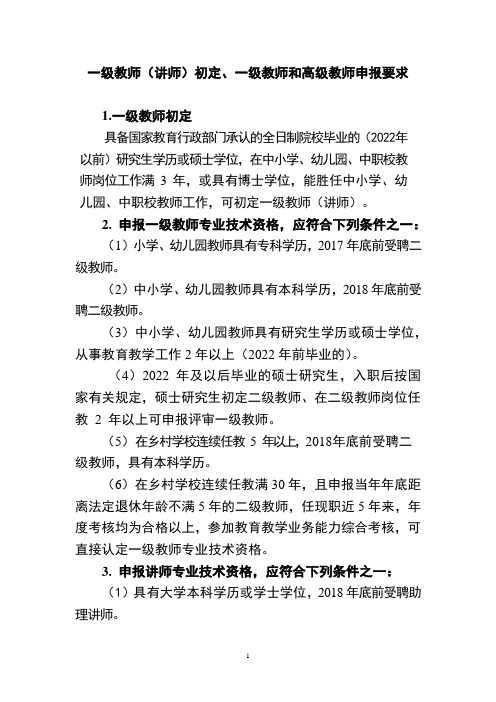 一级教师（讲师）初定、一级教师和高级教师申报要求

1.一级教师初定

具备国家教育行政部门承认的全日制院校毕业的（2022年以前）研究生学历或硕士学位，在中小学、幼儿园、中职校教师岗位工作满 3 年，或具有博士学位，能胜任中小学、幼儿园、中职校教师工作，可初定一级教师（讲师）。

2. 申报一级教师专业技术资格，应符合下列条件之一：

（1）小学、幼儿园教师具有专科学历，2017 年底前受聘二级教师。

（2）中小学、幼儿园教师具有本科学历，2018 年底前受聘二级教师。

（3）中小学、幼儿园教师具有研究生学历或硕士学位，从事教育教学工作 2 年以上（2022 年前毕业的）。

（4）2022 年及以后毕业的硕士研究生，入职后按国家有关规定，硕士研究生初定二级教师、在二级教师岗位任教 2 年以上可申报评审一级教师。

（5）在乡村学校连续任教 5 年以上，2018年底前受聘二级教师，具有本科学历。

（6）在乡村学校连续任教满 30 年，且申报当年年底距离法定退休年龄不满 5 年的二级教师，任现职近 5 年来，年度考核均为合格以上，参加教育教学业务能力综合考核，可直接认定一级教师专业技术资格。

3. 申报讲师专业技术资格，应符合下列条件之一：

（1）具有大学本科学历或学士学位，2018 年底前受聘助理讲师。

1